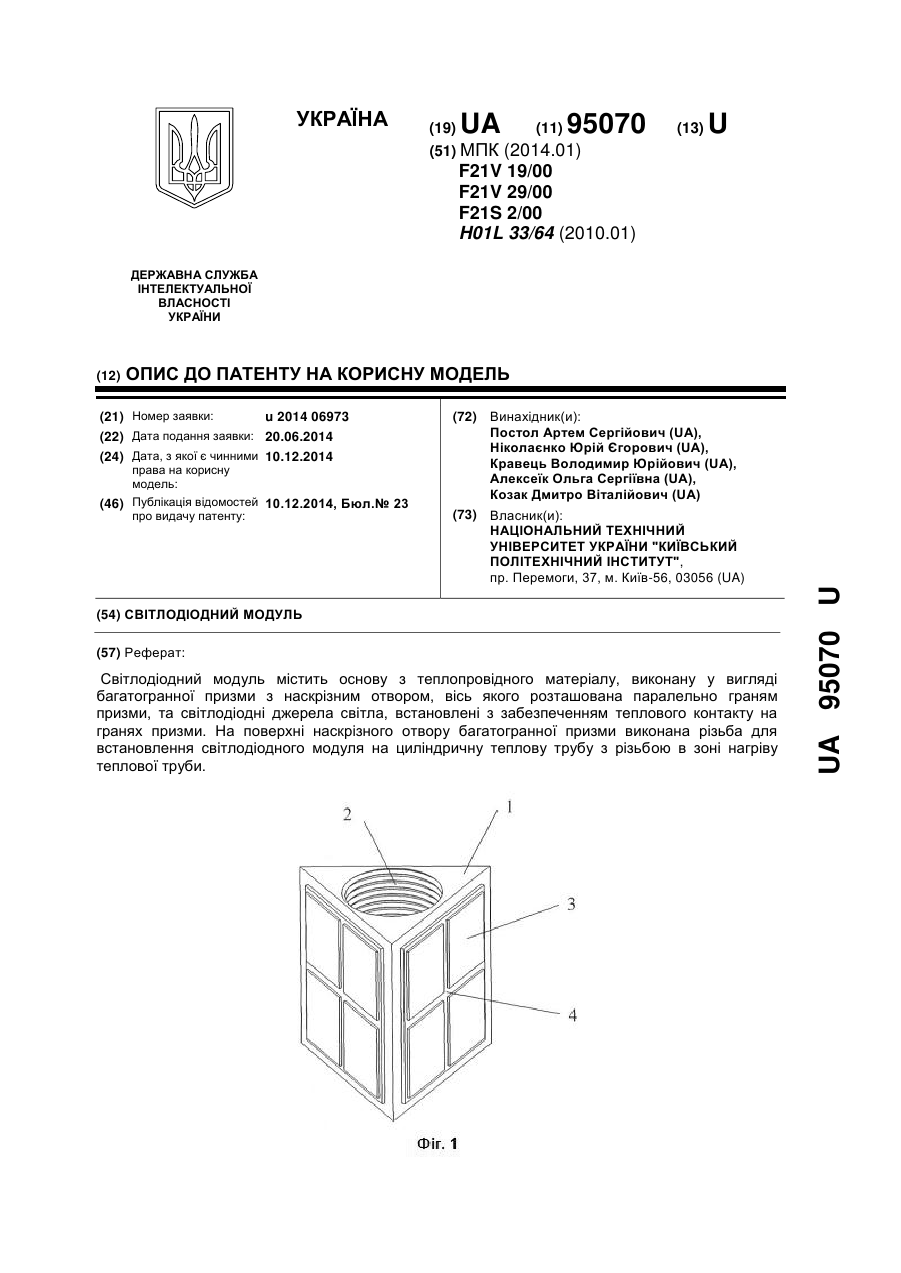 УКРАЇНА

(19) UA (11) 95070 (13) U

(51) МПК (2014.01)
F21V 19/00
F21V 29/00
F21S 2/00
H01L 33/64 (2010.01)

ДЕРЖАВНА СЛУЖБА ІНТЕЛЕКТУАЛЬНОЇ ВЛАСНОСТІ УКРАЇНИ

(12) ОПИС ДО ПАТЕНТУ НА КОРИСНУ МОДЕЛЬ

(21) Номер заявки: u 2014 06973
(22) Дата подання заявки: 20.06.2014
(24) Дата, з якої є чинними права на корисну модель: 10.12.2014
(46) Публікація відомостей про видачу патенту: 10.12.2014, Бюл.№ 23

(72) Винахідник(и):
Постол Артем Сергійович (UA),
Ніколаєнко Юрій Єгорович (UA),
Кравець Володимир Юрійович (UA),
Алексеїк Ольга Сергіївна (UA),
Козак Дмитро Віталійович (UA)

(73) Власник(и):
НАЦІОНАЛЬНИЙ ТЕХНІЧНИЙ УНІВЕРСИТЕТ УКРАЇНИ "КИЇВСЬКИЙ ПОЛІТЕХНІЧНИЙ ІНСТИТУТ",
пр. Перемоги, 37, м. Київ-56, 03056 (UA)

(54) СВІТЛОДІОДНИЙ МОДУЛЬ

(57) Реферат:

Світлодіодний модуль містить основу з теплопровідного матеріалу, виконану у вигляді багатогранної призми з наскрізним отвором, вісь якого розташована паралельно граням призми, та світлодіодні джерела світла, встановлені з забезпеченням теплового контакту на гранях призми. На поверхні наскрізного отвору багатогранної призми виконана різьба для встановлення світлодіодного модуля на циліндричну теплову трубу з різьбою в зоні нагріву теплової труби.

2
1
3
4

Фіг. 1

UA 95070 U